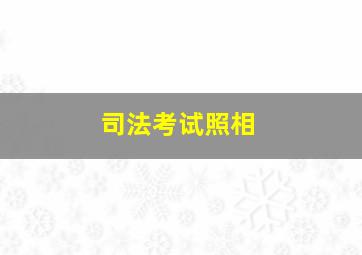 司法考试照相